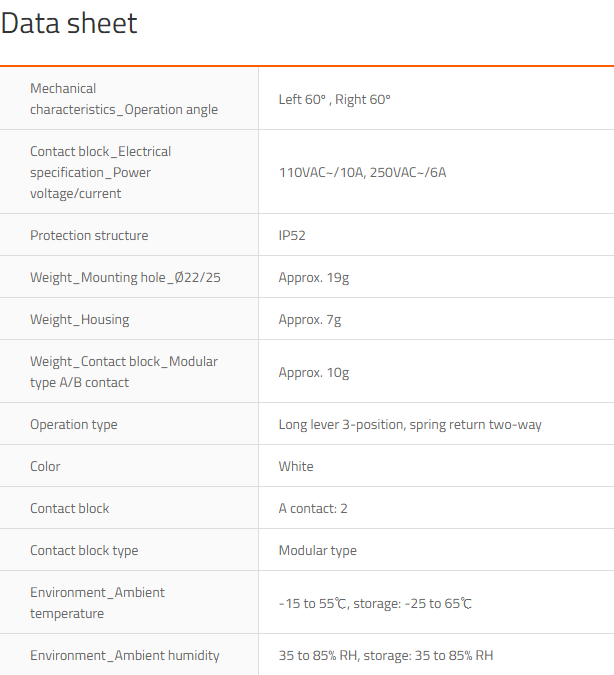 Data sheet

| | |
|---|---|
| Mechanical characteristics_Operation angle | Left 60° , Right 60° |
| Contact block_Electrical specification_Power voltage/current | 110VAC~/10A, 250VAC~/6A |
| Protection structure | IP52 |
| Weight_Mounting hole_Ø22/25 | Approx. 19g |
| Weight_Housing | Approx. 7g |
| Weight_Contact block_Modular type A/B contact | Approx. 10g |
| Operation type | Long lever 3-position, spring return two-way |
| Color | White |
| Contact block | A contact: 2 |
| Contact block type | Modular type |
| Environment_Ambient temperature | -15 to 55℃, storage: -25 to 65℃ |
| Environment_Ambient humidity | 35 to 85% RH, storage: 35 to 85% RH |